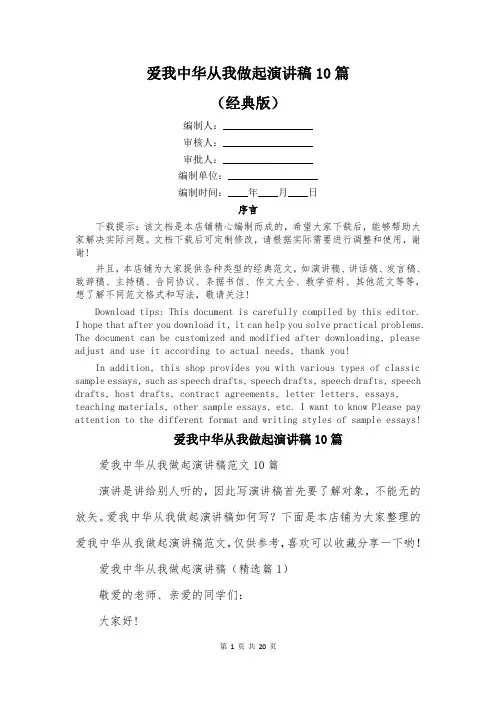 爱我中华从我做起演讲稿 10 篇

（经典版）

编制人：\_\_\_\_\_\_\_\_\_\_\_\_\_\_\_\_

审核人：\_\_\_\_\_\_\_\_\_\_\_\_\_\_\_\_

审批人：\_\_\_\_\_\_\_\_\_\_\_\_\_\_\_\_

编制单位：\_\_\_\_\_\_\_\_\_\_\_\_\_\_\_\_

编制时间：\_\_\_\_年\_\_\_\_月\_\_\_\_日

序言

下载提示：该文档是本店铺精心编制而成的，希望大家下载后，能够帮助大家解决实际问题。文档下载后可定制修改，请根据实际需要进行调整和使用，谢谢！

并且，本店铺为大家提供各种类型的经典范文，如演讲稿、讲话稿、发言稿、致辞稿、主持稿、合同协议、条据书信、作文大全、教学资料、其他范文等等，想了解不同范文格式和写法，敬请关注！

Download tips: This document is carefully compiled by this editor. I hope that after you download it, it can help you solve practical problems. The document can be customized and modified after downloading, please adjust and use it according to actual needs, thank you!

In addition, this shop provides you with various types of classic sample essays, such as speech drafts, speech drafts, speech drafts, speech drafts, host drafts, contract agreements, letter letters, essays, teaching materials, other sample essays, etc. I want to know Please pay attention to the different format and writing styles of sample essays!

爱我中华从我做起演讲稿 10 篇

爱我中华从我做起演讲稿范文 10 篇

演讲是讲给别人听的，因此写演讲稿首先要了解对象，不能无的放矢。爱我中华从我做起演讲稿如何写？下面是本店铺为大家整理的爱我中华从我做起演讲稿范文，仅供参考，喜欢可以收藏分享一下哟！

爱我中华从我做起演讲稿（精选篇 1）

敬爱的老师、亲爱的同学们：

大家好！

第 1 页 共 20 页